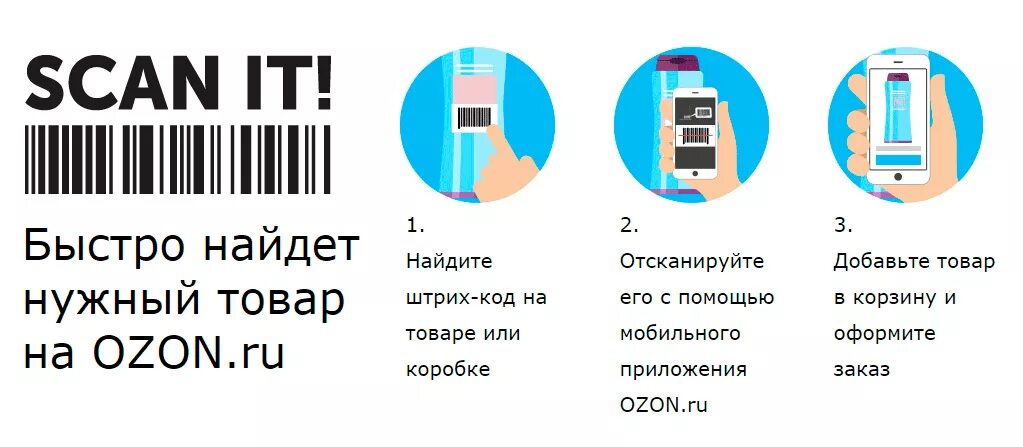 SCAN IT!

Быстро найдет нужный товар на OZON.ru

1.
Найдите штрих-код на товаре или коробке

2.
Отсканируйте его с помощью мобильного приложения OZON.ru

3.
Добавьте товар в корзину и оформите заказ